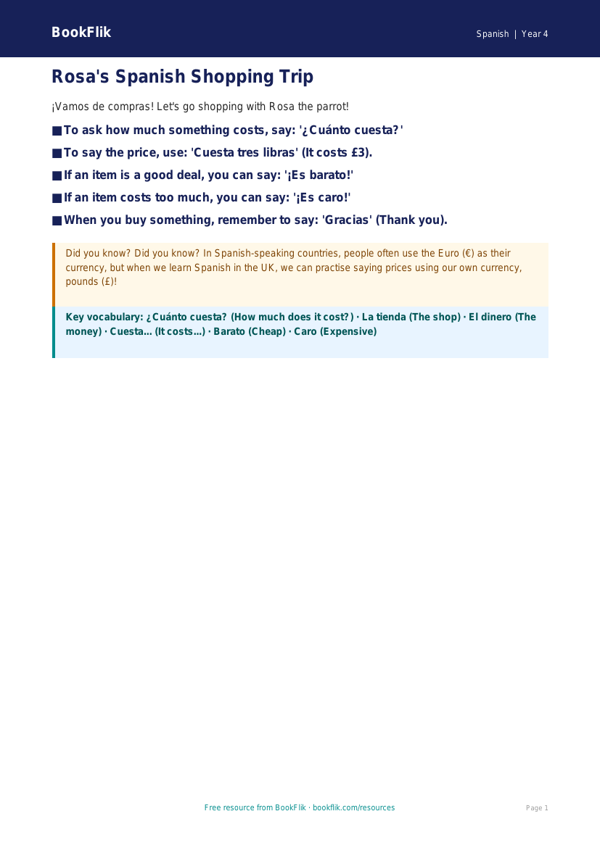 BookFlik

Spanish | Year 4

Rosa's Spanish Shopping Trip

¡Vamos de compras! Let's go shopping with Rosa the parrot!

■ To ask how much something costs, say: '¿Cuánto cuesta?'

■ To say the price, use: 'Cuesta tres libras' (It costs £3).

■ If an item is a good deal, you can say: '¡Es barato!'

■ If an item costs too much, you can say: '¡Es caro!'

■ When you buy something, remember to say: 'Gracias' (Thank you).

Did you know? Did you know? In Spanish-speaking countries, people often use the Euro (€) as their currency, but when we learn Spanish in the UK, we can practise saying prices using our own currency, pounds (£)!

Key vocabulary: ¿Cuánto cuesta? (How much does it cost?) · La tienda (The shop) · El dinero (The money) · Cuesta... (It costs...) · Barato (Cheap) · Caro (Expensive)

Free resource from BookFlik · bookflik.com/resources

Page 1